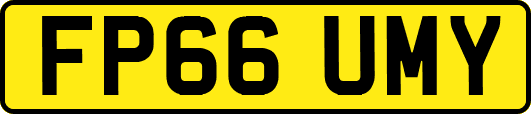 FP66 UMY